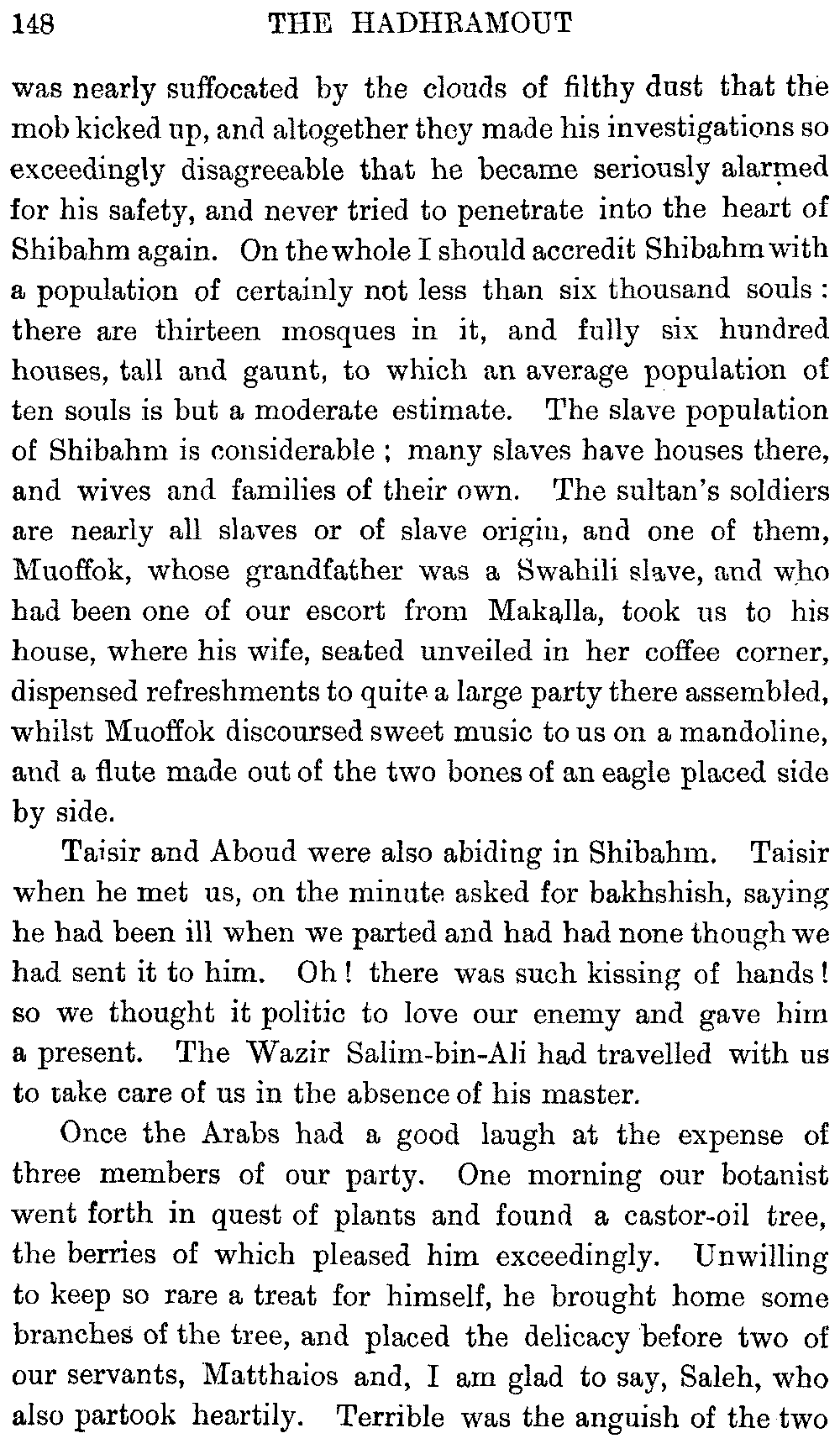 148 THE HADHRAMOUT

was nearly suffocated by the clouds of filthy dust that the mob kicked up, and altogether they made his investigations so exceedingly disagreeable that he became seriously alarmed for his safety, and never tried to penetrate into the heart of Shibahm again. On the whole I should accredit Shibahm with a population of certainly not less than six thousand souls: there are thirteen mosques in it, and fully six hundred houses, tall and gaunt, to which an average population of ten souls is but a moderate estimate. The slave population of Shibahm is considerable; many slaves have houses there, and wives and families of their own. The sultan's soldiers are nearly all slaves or of slave origin, and one of them, Muoffok, whose grandfather was a Swahili slave, and who had been one of our escort from Makalla, took us to his house, where his wife, seated unveiled in her coffee corner, dispensed refreshments to quite a large party there assembled, whilst Muoffok discoursed sweet music to us on a mandoline, and a flute made out of the two bones of an eagle placed side by side.

Taisir and Aboud were also abiding in Shibahm. Taisir when he met us, on the minute asked for bakhshish, saying he had been ill when we parted and had had none though we had sent it to him. Oh! there was such kissing of hands! so we thought it politic to love our enemy and gave him a present. The Wazir Salim-bin-Ali had travelled with us to take care of us in the absence of his master.

Once the Arabs had a good laugh at the expense of three members of our party. One morning our botanist went forth in quest of plants and found a castor-oil tree, the berries of which pleased him exceedingly. Unwilling to keep so rare a treat for himself, he brought home some branches of the tree, and placed the delicacy before two of our servants, Matthaios and, I am glad to say, Saleh, who also partook heartily. Terrible was the anguish of the two